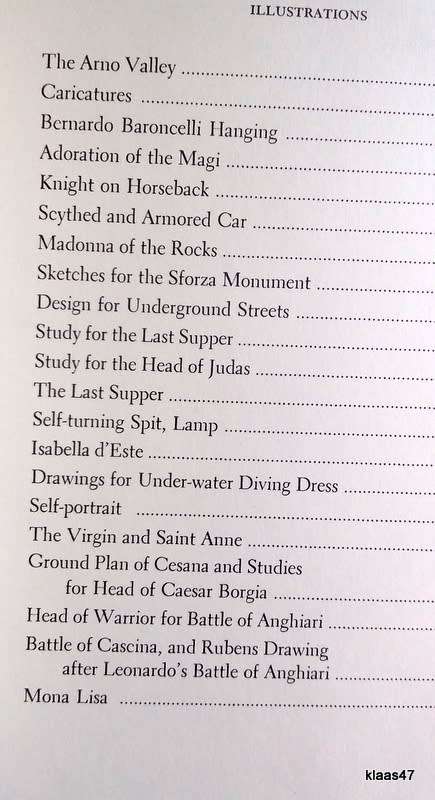 ILLUSTRATIONS

The Arno Valley

Caricatures

Bernardo Baroncelli Hanging

Adoration of the Magi

Knight on Horseback

Scythed and Armored Car

Madonna of the Rocks

Sketches for the Sforza Monument

Design for Underground Streets

Study for the Last Supper

Study for the Head of Judas

The Last Supper

Self-turning Spit, Lamp

Isabella d'Este

Drawings for Under-water Diving Dress

Self-portrait

The Virgin and Saint Anne

Ground Plan of Cesana and Studies for Head of Caesar Borgia

Head of Warrior for Battle of Anghiari

Battle of Cascina, and Rubens Drawing after Leonardo's Battle of Anghiari

Mona Lisa

klaas47